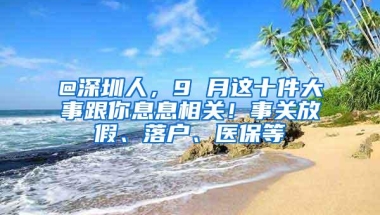 @深圳人，9 月这十件大事跟你息息相关！事关放假、落户、医保等